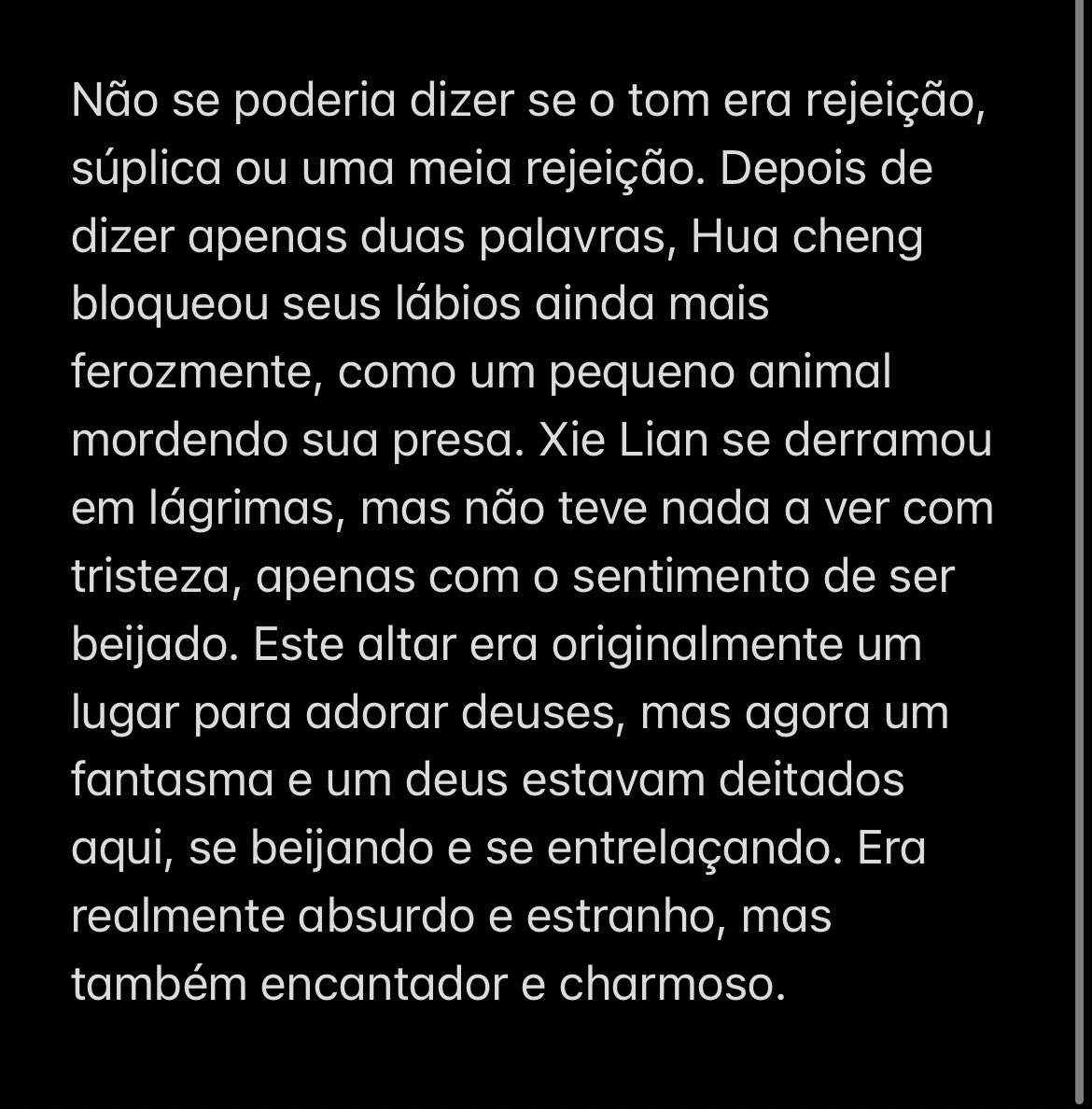 Não se poderia dizer se o tom era rejeição, súplica ou uma meia rejeição. Depois de dizer apenas duas palavras, Hua cheng bloqueou seus lábios ainda mais ferozmente, como um pequeno animal mordendo sua presa. Xie Lian se derramou em lágrimas, mas não teve nada a ver com tristeza, apenas com o sentimento de ser beijado. Este altar era originalmente um lugar para adorar deuses, mas agora um fantasma e um deus estavam deitados aqui, se beijando e se entrelaçando. Era realmente absurdo e estranho, mas também encantador e charmoso.